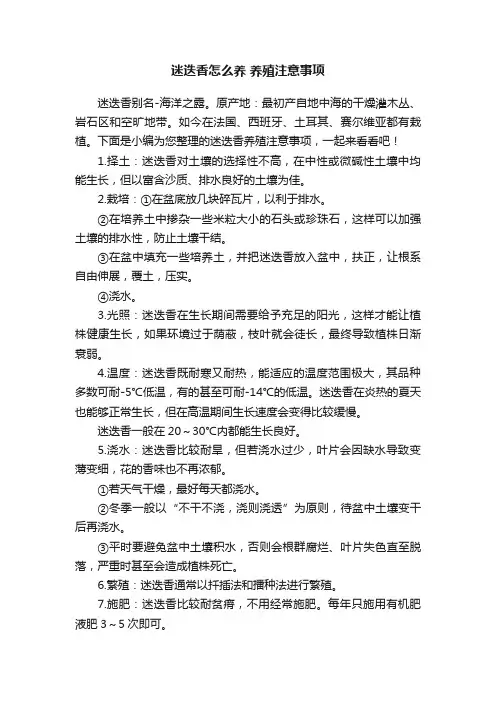 迷迭香怎么养 养殖注意事项

迷迭香别名-海洋之露。原产地：最初产自地中海的干燥灌木丛、岩石区和空旷地带。如今在法国、西班牙、土耳其、赛尔维亚都有栽植。下面是小编为您整理的迷迭香养殖注意事项，一起来看看吧！

1.择土：迷迭香对土壤的选择性不高，在中性或微碱性土壤中均能生长，但以富含沙质、排水良好的土壤为佳。

2.栽培：①在盆底放几块碎瓦片，以利于排水。

②在培养土中掺杂一些米粒大小的石头或珍珠石，这样可以加强土壤的排水性，防止土壤干结。

③在盆中填充一些培养土，并把迷迭香放入盆中，扶正，让根系自由伸展，覆土，压实。

④浇水。

3.光照：迷迭香在生长期间需要给予充足的阳光，这样才能让植株健康生长，如果环境过于荫蔽，枝叶就会徒长，最终导致植株日渐衰弱。

4.温度：迷迭香既耐寒又耐热，能适应的温度范围极大，其品种多数可耐-5℃低温，有的甚至可耐-14℃的低温。迷迭香在炎热的夏天也能够正常生长，但在高温期间生长速度会变得比较缓慢。

迷迭香一般在 20～30℃内都能生长良好。

5.浇水：迷迭香比较耐旱，但若浇水过少，叶片会因缺水导致变薄变细，花的香味也不再浓郁。

①若天气干燥，最好每天都浇水。

②冬季一般以“不干不浇，浇则浇透”为原则，待盆中土壤变干后再浇水。

③平时要避免盆中土壤积水，否则会根群腐烂、叶片失色直至脱落，严重时甚至会造成植株死亡。

6.繁殖：迷迭香通常以扦插法和播种法进行繁殖。

7.施肥：迷迭香比较耐贫瘠，不用经常施肥。每年只施用有机肥液肥 3～5 次即可。